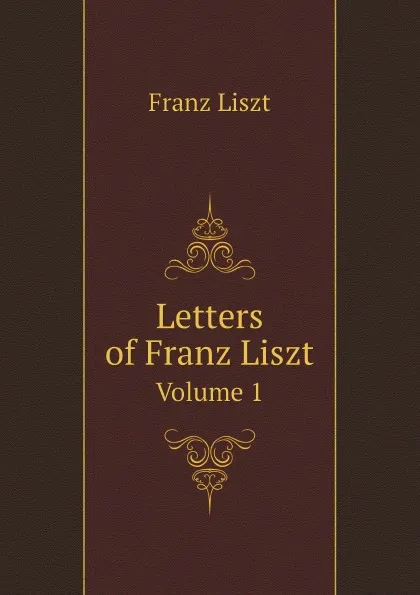 Franz Liszt

Letters of Franz Liszt
Volume 1